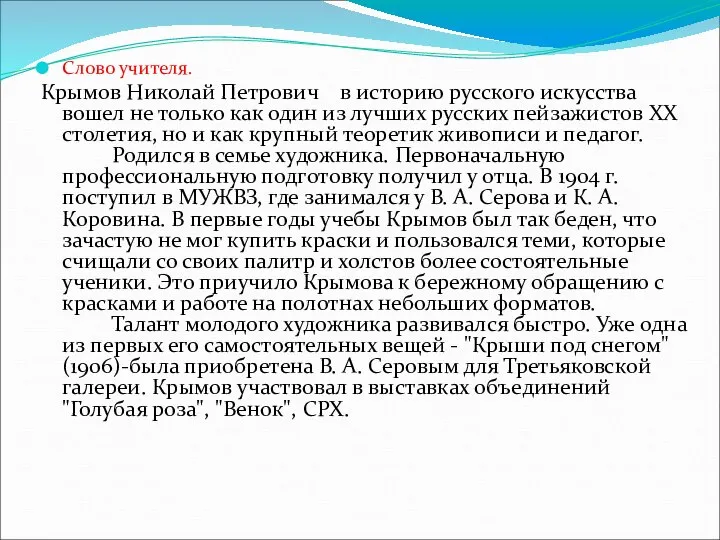 Слово учителя.

Крымов Николай Петрович в историю русского искусства вошел не только как один из лучших русских пейзажистов XX столетия, но и как крупный теоретик живописи и педагог.

Родился в семье художника. Первоначальную профессиональную подготовку получил у отца. В 1904 г. поступил в МУЖВЗ, где занимался у В. А. Серова и К. А. Коровина. В первые годы учебы Крымов был так беден, что зачастую не мог купить краски и пользовался теми, которые счищали со своих палитр и холстов более состоятельные ученики. Это приучило Крымова к бережному обращению с красками и работе на полотнах небольших форматов.

Талант молодого художника развивался быстро. Уже одна из первых его самостоятельных вещей - "Крыши под снегом" (1906)-была приобретена В. А. Серовым для Третьяковской галереи. Крымов участвовал в выставках объединений "Голубая роза", "Венок", СРХ.